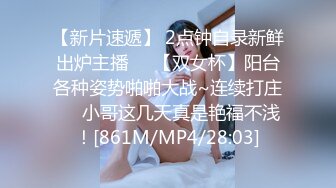 【新片速遞】 2点钟自录新鲜出炉主播 【双女杯】阳台各种姿势啪啪大战~连续打庄 小哥这几天真是艳福不浅！[861M/MP4/28:03]